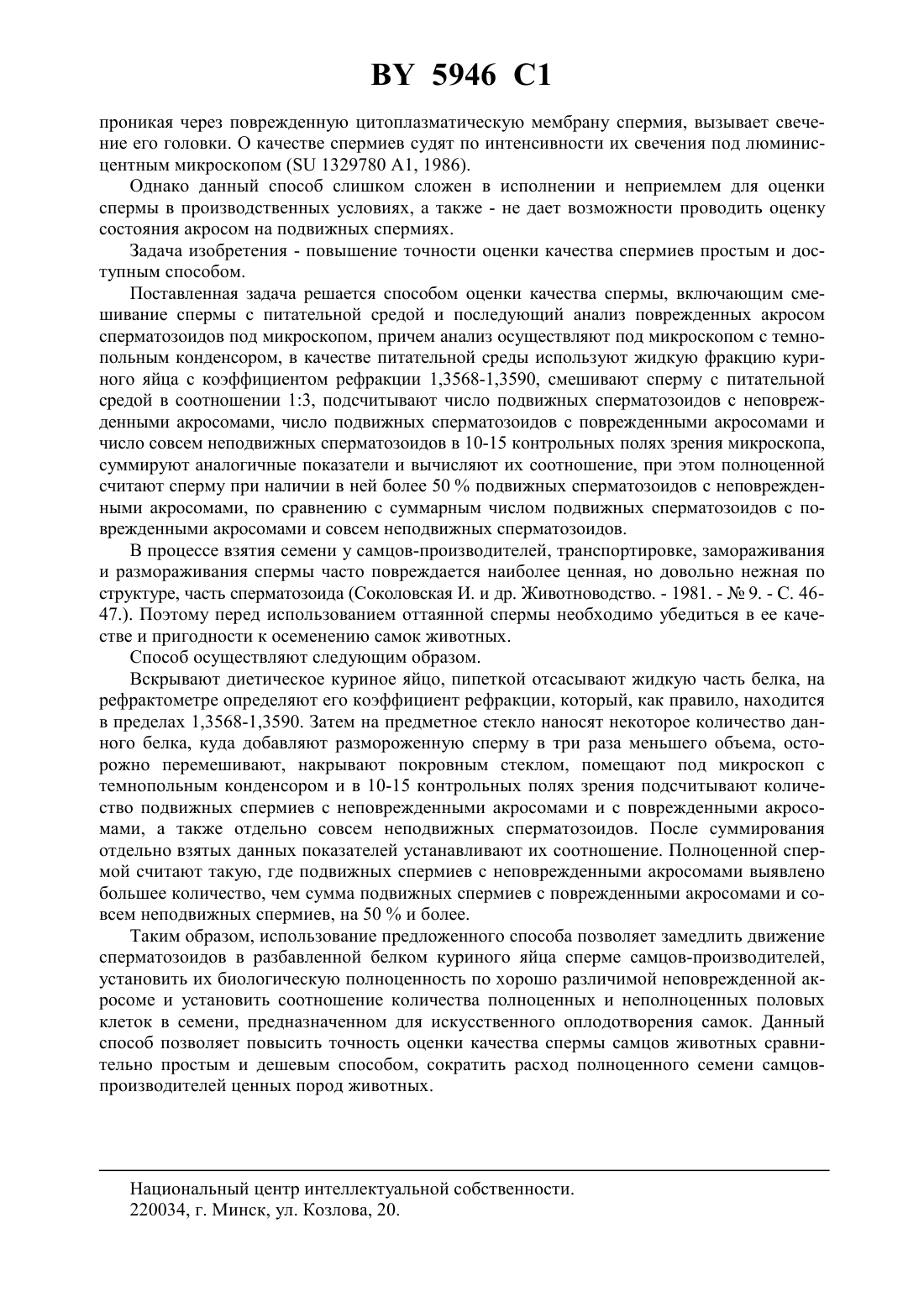 BY 5946 C1

проникая через поврежденную цитоплазматическую мембрану спермия, вызывает свечение его головки. О качестве спермиев судят по интенсивности их свечения под люминисцентным микроскопом (SU 1329780 A1, 1986).

Однако данный способ слишком сложен в исполнении и неприемлем для оценки спермы в производственных условиях, а также - не дает возможности проводить оценку состояния акросом на подвижных спермиях.

Задача изобретения - повышение точности оценки качества спермиев простым и доступным способом.

Поставленная задача решается способом оценки качества спермы, включающим смешивание спермы с питательной средой и последующий анализ поврежденных акросом сперматозоидов под микроскопом, причем анализ осуществляют под микроскопом с темнопольным конденсором, в качестве питательной среды используют жидкую фракцию куриного яйца с коэффициентом рефракции 1,3568-1,3590, смешивают сперму с питательной средой в соотношении 1:3, подсчитывают число подвижных сперматозоидов с неповрежденными акросомами, число подвижных сперматозоидов с поврежденными акросомами и число совсем неподвижных сперматозоидов в 10-15 контрольных полях зрения микроскопа, суммируют аналогичные показатели и вычисляют их соотношение, при этом полноценной считают сперму при наличии в ней более 50 % подвижных сперматозоидов с неповрежденными акросомами, по сравнению с суммарным числом подвижных сперматозоидов с поврежденными акросомами и совсем неподвижных сперматозоидов.

В процессе взятия семени у самцов-производителей, транспортировке, замораживания и размораживания спермы часто повреждается наиболее ценная, но довольно нежная по структуре, часть сперматозоида (Соколовская И. и др. Животноводство. - 1981. - № 9. - С. 46-47.). Поэтому перед использованием оттаянной спермы необходимо убедиться в ее качестве и пригодности к осеменению самок животных.

Способ осуществляют следующим образом.

Вскрывают диетическое куриное яйцо, пипеткой отсасывают жидкую часть белка, на рефрактометре определяют его коэффициент рефракции, который, как правило, находится в пределах 1,3568-1,3590. Затем на предметное стекло наносят некоторое количество данного белка, куда добавляют размороженную сперму в три раза меньшего объема, осторожно перемешивают, накрывают покровным стеклом, помещают под микроскоп с темнопольным конденсором и в 10-15 контрольных полях зрения подсчитывают количество подвижных спермиев с неповрежденными акросомами и с поврежденными акросомами, а также отдельно совсем неподвижных сперматозоидов. После суммирования отдельно взятых данных показателей устанавливают их соотношение. Полноценной спермой считают такую, где подвижных спермиев с неповрежденными акросомами выявлено большее количество, чем сумма подвижных спермиев с поврежденными акросомами и совсем неподвижных спермиев, на 50 % и более.

Таким образом, использование предложенного способа позволяет замедлить движение сперматозоидов в разбавленной белком куриного яйца сперме самцов-производителей, установить их биологическую полноценность по хорошо различимой неповрежденной акросоме и установить соотношение количества полноценных и неполноценных половых клеток в семени, предназначенном для искусственного оплодотворения самок. Данный способ позволяет повысить точность оценки качества спермы самцов животных сравнительно простым и дешевым способом, сократить расход полноценного семени самцов-производителей ценных пород животных.

Национальный центр интеллектуальной собственности.
220034, г. Минск, ул. Козлова, 20.